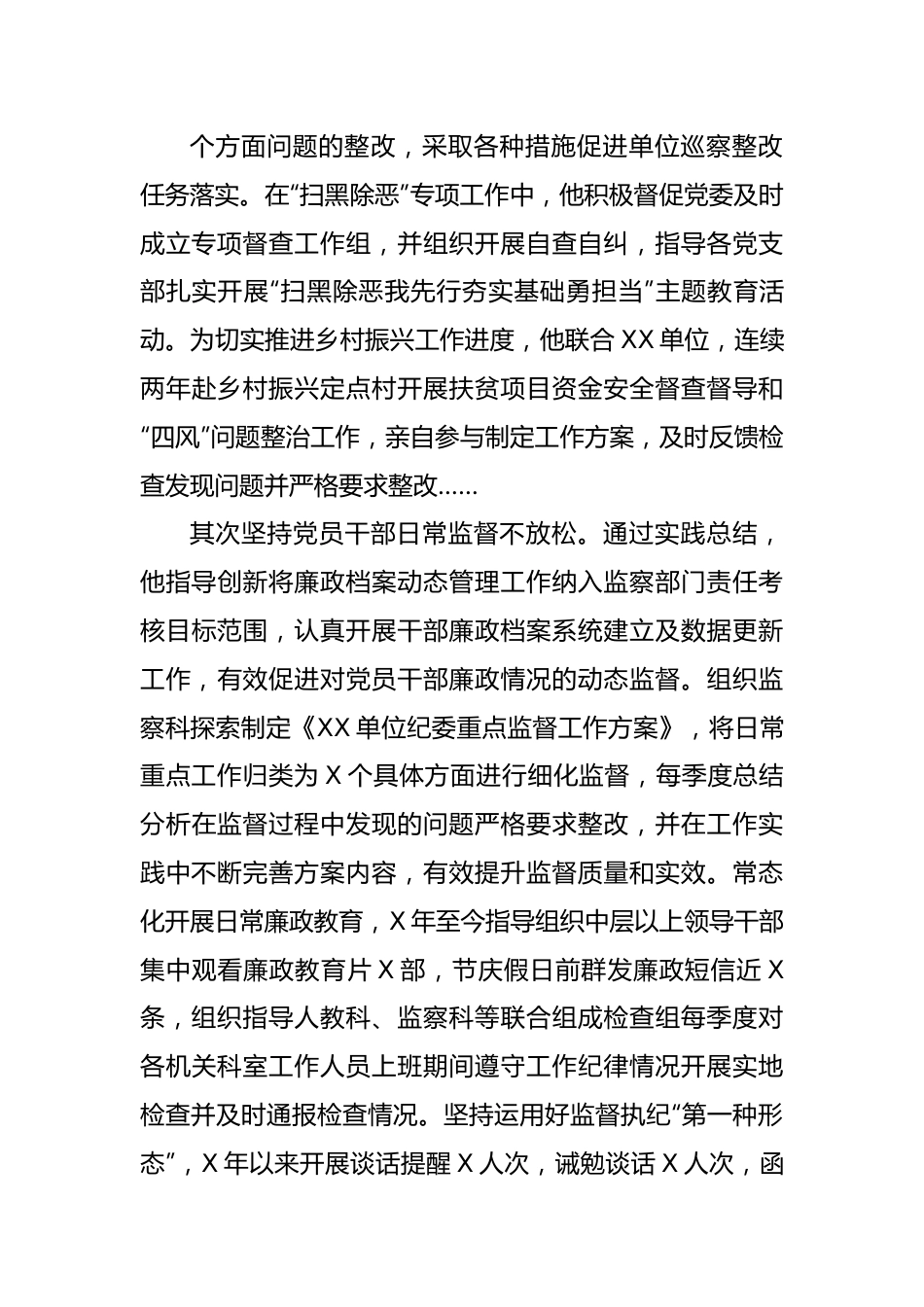 个方面问题的整改，采取各种措施促进单位巡察整改任务落实。在“扫黑除恶”专项工作中，他积极督促党委及时成立专项督查工作组，并组织开展自查自纠，指导各党支部扎实开展“扫黑除恶我先行夯实基础勇担当”主题教育活动。为切实推进乡村振兴工作进度，他联合XX单位，连续两年赴乡村振兴定点村开展扶贫项目资金安全督查督导和“四风”问题整治工作，亲自参与制定工作方案，及时反馈检查发现问题并严格要求整改……

其次坚持党员干部日常监督不放松。通过实践总结，他指导创新将廉政档案动态管理工作纳入监察部门责任考核目标范围，认真开展干部廉政档案系统建立及数据更新工作，有效促进对党员干部廉政情况的动态监督。组织监察科探索制定《XX单位纪委重点监督工作方案》，将日常重点工作归类为X个具体方面进行细化监督，每季度总结分析在监督过程中发现的问题严格要求整改，并在工作实践中不断完善方案内容，有效提升监督质量和实效。常态化开展日常廉政教育，X年至今指导组织中层以上领导干部集中观看廉政教育片X部，节庆假日前群发廉政短信近X条，组织指导人教科、监察科等联合组成检查组每季度对各机关科室工作人员上班期间遵守工作纪律情况开展实地检查并及时通报检查情况。坚持运用好监督执纪“第一种形态”，X年以来开展谈话提醒X人次，诫勉谈话X人次，函